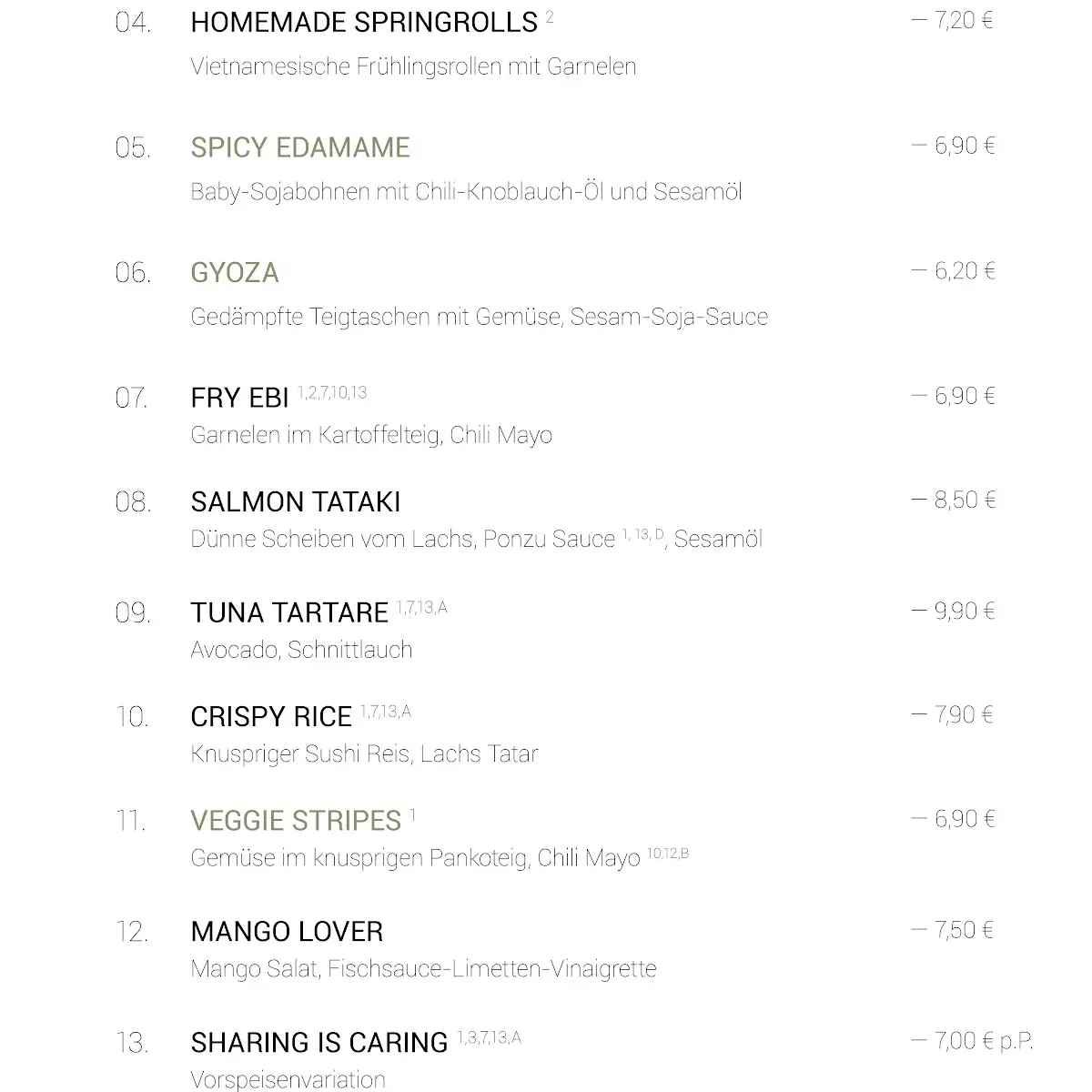 04. HOMEMADE SPRINGROLLS $^{2}$ — 7,20 €
Vietnamesische Frühlingsrollen mit Garnelen

05. SPICY EDAMAME — 6,90 €
Baby-Sojabohnen mit Chili-Knoblauch-Öl und Sesamöl

06. GYOZA — 6,20 €
Gedämpfte Teigtaschen mit Gemüse, Sesam-Soja-Sauce

07. FRY EBI $^{1,2,7,10,13}$ — 6,90 €
Garnelen im Kartoffelteig, Chili Mayo

08. SALMON TATAKI — 8,50 €
Dünne Scheiben vom Lachs, Ponzu Sauce $^{1, 13, D}$, Sesamöl

09. TUNA TARTARE $^{1,7,13,A}$ — 9,90 €
Avocado, Schnittlauch

10. CRISPY RICE $^{1,7,13,A}$ — 7,90 €
Knuspriger Sushi Reis, Lachs Tatar

11. VEGGIE STRIPES $^{1}$ — 6,90 €
Gemüse im knusprigen Pankoteig, Chili Mayo $^{10,12,B}$

12. MANGO LOVER — 7,50 €
Mango Salat, Fischsauce-Limetten-Vinaigrette

13. SHARING IS CARING $^{1,3,7,13,A}$ — 7,00 € p.P.
Vorspeisenvariation